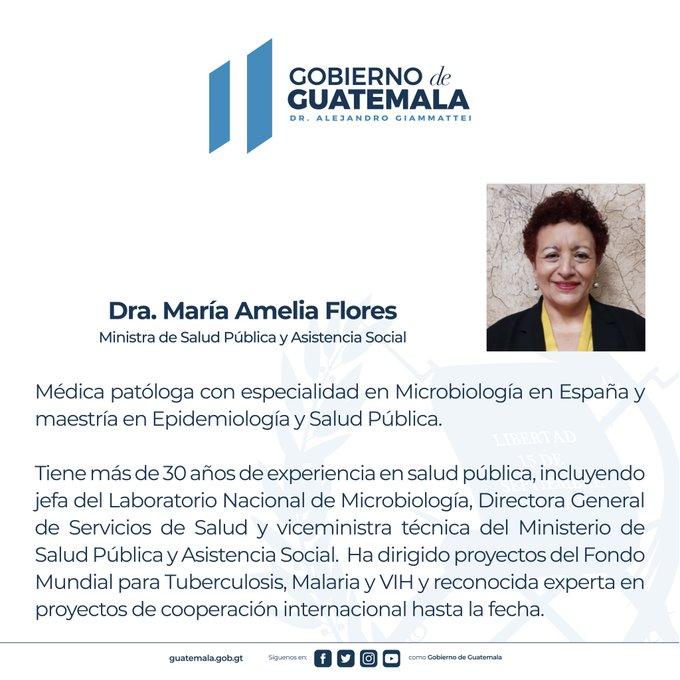 GOBIERNO de
GUATEMALA
DR. ALEJANDRO GIAMMATTEI

Dra. María Amelia Flores
Ministra de Salud Pública y Asistencia Social

Médica patóloga con especialidad en Microbiología en España y maestría en Epidemiología y Salud Pública.

Tiene más de 30 años de experiencia en salud pública, incluyendo jefa del Laboratorio Nacional de Microbiología, Directora General de Servicios de Salud y viceministra técnica del Ministerio de Salud Pública y Asistencia Social. Ha dirigido proyectos del Fondo Mundial para Tuberculosis, Malaria y VIH y reconocida experta en proyectos de cooperación internacional hasta la fecha.

guatemala.gob.gt Síguenos en: como Gobierno de Guatemala

LIBERTAD 15 DE SEPTIEMBRE